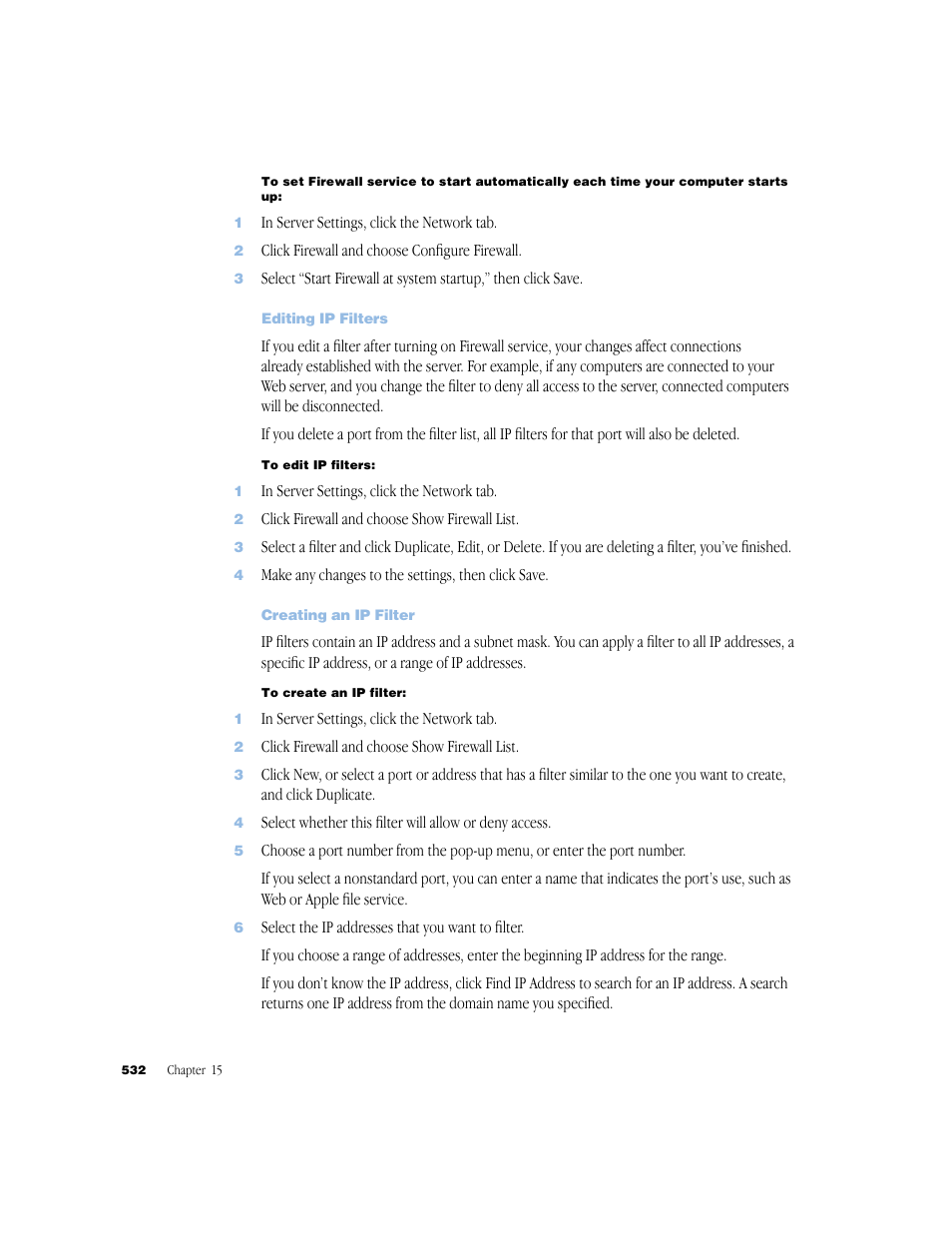 To set Firewall service to start automatically each time your computer starts up:

1 In Server Settings, click the Network tab.

2 Click Firewall and choose Configure Firewall.

3 Select "Start Firewall at system startup," then click Save.

Editing IP Filters

If you edit a filter after turning on Firewall service, your changes affect connections already established with the server. For example, if any computers are connected to your Web server, and you change the filter to deny all access to the server, connected computers will be disconnected.

If you delete a port from the filter list, all IP filters for that port will also be deleted.

To edit IP filters:

1 In Server Settings, click the Network tab.

2 Click Firewall and choose Show Firewall List.

3 Select a filter and click Duplicate, Edit, or Delete. If you are deleting a filter, you've finished.

4 Make any changes to the settings, then click Save.

Creating an IP Filter

IP filters contain an IP address and a subnet mask. You can apply a filter to all IP addresses, a specific IP address, or a range of IP addresses.

To create an IP filter:

1 In Server Settings, click the Network tab.

2 Click Firewall and choose Show Firewall List.

3 Click New, or select a port or address that has a filter similar to the one you want to create, and click Duplicate.

4 Select whether this filter will allow or deny access.

5 Choose a port number from the pop-up menu, or enter the port number.

If you select a nonstandard port, you can enter a name that indicates the port's use, such as Web or Apple file service.

6 Select the IP addresses that you want to filter.

If you choose a range of addresses, enter the beginning IP address for the range.

If you don't know the IP address, click Find IP Address to search for an IP address. A search returns one IP address from the domain name you specified.

532 Chapter 15